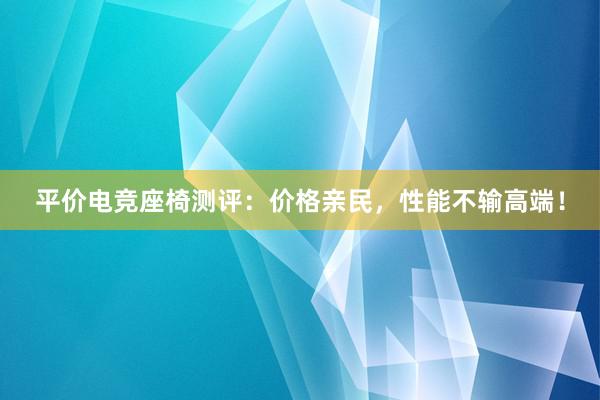 平价电竞座椅测评：价格亲民，性能不输高端！